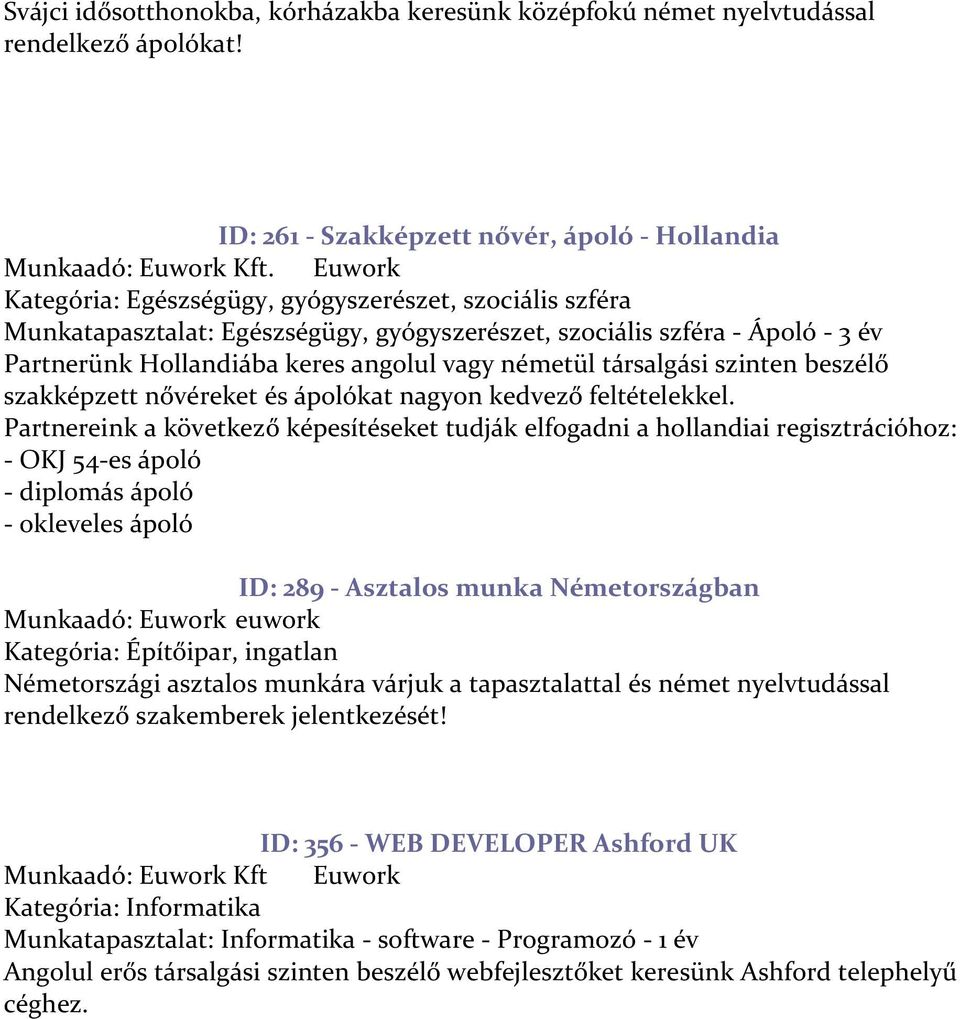 Svájci idősotthonokba, kórházakba keresünk középfokú német nyelvtudással rendelkező ápolókat!

ID: 261 - Szakképzett nővér, ápoló - Hollandia
Munkaadó: Euwork Kft. Euwork
Kategória: Egészségügy, gyógyszerészet, szociális szféra
Munkatapasztalat: Egészségügy, gyógyszerészet, szociális szféra - Ápoló - 3 év
Partnerünk Hollandiába keres angolul vagy németül társalgási szinten beszélő szakképzett nővéreket és ápolókat nagyon kedvező feltételekkel.
Partnereink a következő képesítéseket tudják elfogadni a hollandiai regisztrációhoz:
- OKJ 54-es ápoló
- diplomás ápoló
- okleveles ápoló

ID: 289 - Asztalos munka Németországban
Munkaadó: Euwork euwork
Kategória: Építőipar, ingatlan
Németországi asztalos munkára várjuk a tapasztalattal és német nyelvtudással rendelkező szakemberek jelentkezését!

ID: 356 - WEB DEVELOPER Ashford UK
Munkaadó: Euwork Kft Euwork
Kategória: Informatika
Munkatapasztalat: Informatika - software - Programozó - 1 év
Angolul erős társalgási szinten beszélő webfejlesztőket keresünk Ashford telephelyű céghez.